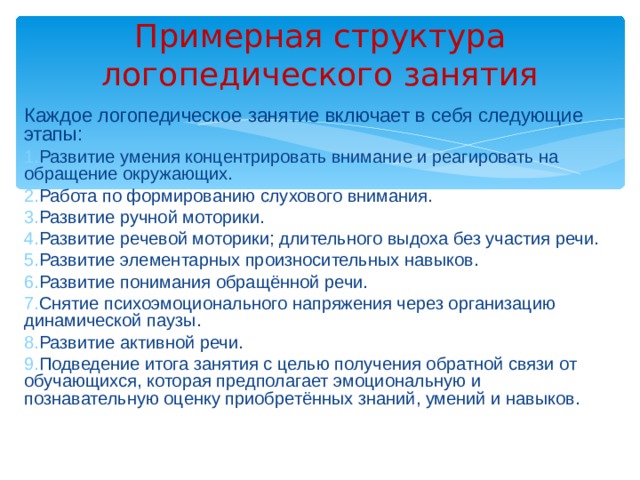 Примерная структура логопедического занятия

Каждое логопедическое занятие включает в себя следующие этапы:

1.Развитие умения концентрировать внимание и реагировать на обращение окружающих.

2.Работа по формированию слухового внимания.

3.Развитие ручной моторики.

4.Развитие речевой моторики; длительного выдоха без участия речи.

5.Развитие элементарных произносительных навыков.

6.Развитие понимания обращённой речи.

7.Снятие психоэмоционального напряжения через организацию динамической паузы.

8.Развитие активной речи.

9.Подведение итога занятия с целью получения обратной связи от обучающихся, которая предполагает эмоциональную и познавательную оценку приобретённых знаний, умений и навыков.